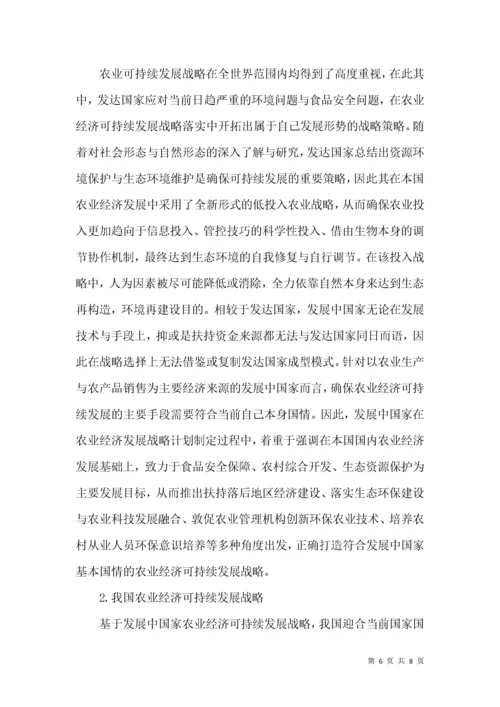 农业可持续发展战略在全世界范围内均得到了高度重视，在此其中，发达国家应对当前日趋严重的环境问题与食品安全问题，在农业经济可持续发展战略落实中开拓出属于自己发展形势的战略策略。随着对社会形态与自然形态的深入了解与研究，发达国家总结出资源环境保护与生态环境维护是确保可持续发展的重要策略，因此其在本国农业经济发展中采用了全新形式的低投入农业战略，从而确保农业投入更加趋向于信息投入、管控技巧的科学性投入、借由生物本身的调节协作机制，最终达到生态环境的自我修复与自行调节。在该投入战略中，人为因素被尽可能降低或消除，全力依靠自然本身来达到生态再构造，环境再建设目的。相较于发达国家，发展中国家无论在发展技术与手段上，抑或是扶持资金来源都无法与发达国家同日而语，因此在战略选择上无法借鉴或复制发达国家成型模式。针对以农业生产与农产品销售为主要经济来源的发展中国家而言，确保农业经济可持续发展的主要手段需要符合当前自己本身国情。因此，发展中国家在农业经济发展战略计划制定过程中，着重于强调在本国国内农业经济发展基础上，致力于食品安全保障、农村综合开发、生态资源保护为主要发展目标，从而推出扶持落后地区经济建设、落实生态环保建设与农业科技发展融合、敦促农业管理机构创新环保农业技术、培养农村从业人员环保意识培养等多种角度出发，正确打造符合发展中国家基本国情的农业经济可持续发展战略。

2. 我国农业经济可持续发展战略

基于发展中国家农业经济可持续发展战略，我国迎合当前国家国

第 6 页 共 8 页